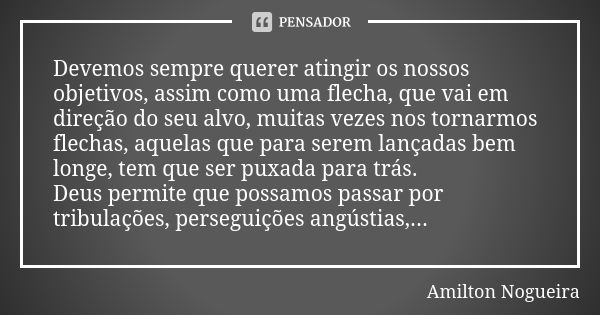 PENSADOR

Devemos sempre querer atingir os nossos objetivos, assim como uma flecha, que vai em direção do seu alvo, muitas vezes nos tornarmos flechas, aquelas que para serem lançadas bem longe, tem que ser puxada para trás.
Deus permite que possamos passar por tribulações, perseguições angústias,...

Amilton Nogueira